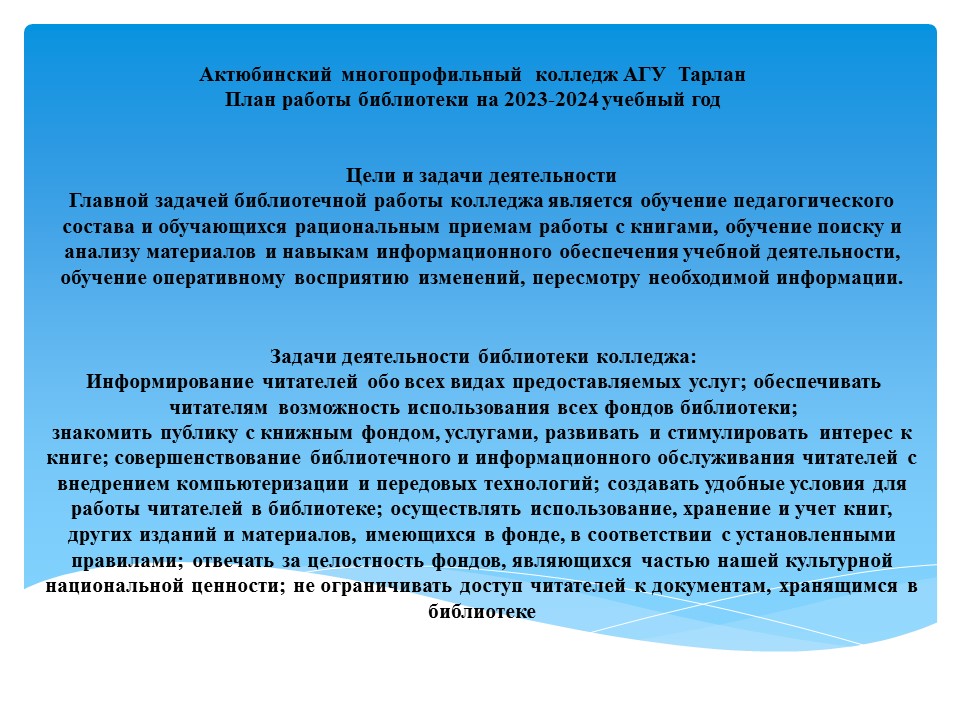 Актюбинский многопрофильный колледж АГУ Тарлан
План работы библиотеки на 2023-2024 учебный год

Цели и задачи деятельности
Главной задачей библиотечной работы колледжа является обучение педагогического состава и обучающихся рациональным приемам работы с книгами, обучение поиску и анализу материалов и навыкам информационного обеспечения учебной деятельности, обучение оперативному восприятию изменений, пересмотру необходимой информации.

Задачи деятельности библиотеки колледжа:
Информирование читателей обо всех видах предоставляемых услуг; обеспечивать читателям возможность использования всех фондов библиотеки;
знакомить публику с книжным фондом, услугами, развивать и стимулировать интерес к книге; совершенствование библиотечного и информационного обслуживания читателей с внедрением компьютеризации и передовых технологий; создавать удобные условия для работы читателей в библиотеке; осуществлять использование, хранение и учет книг, других изданий и материалов, имеющихся в фонде, в соответствии с установленными правилами; отвечать за целостность фондов, являющихся частью нашей культурной национальной ценности; не ограничивать доступ читателей к документам, хранящимся в библиотеке